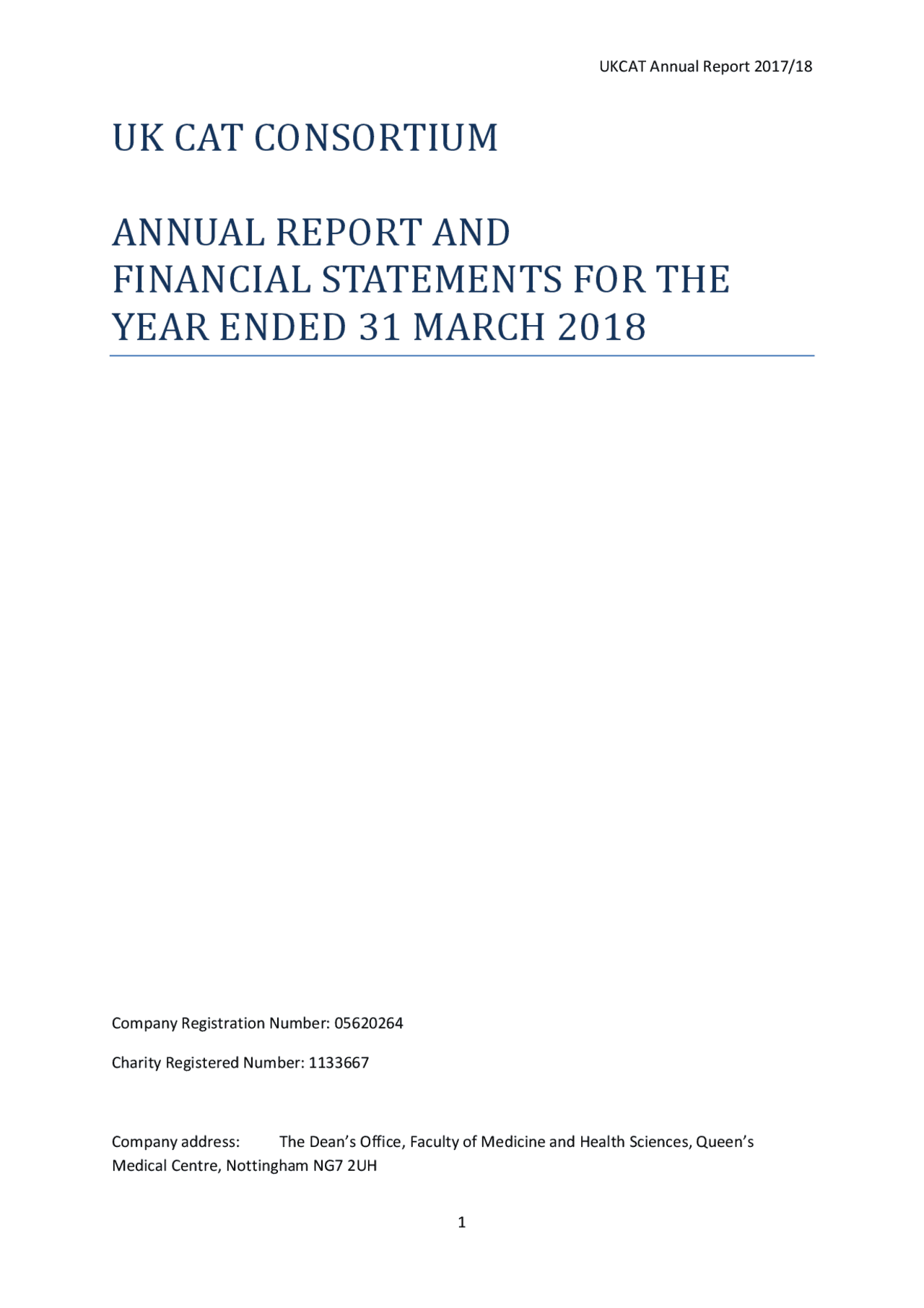 UKCAT Annual Report 2017/18

UK CAT CONSORTIUM

ANNUAL REPORT AND FINANCIAL STATEMENTS FOR THE YEAR ENDED 31 MARCH 2018

Company Registration Number: 05620264

Charity Registered Number: 1133667

Company address: The Dean's Office, Faculty of Medicine and Health Sciences, Queen's Medical Centre, Nottingham NG7 2UH

1